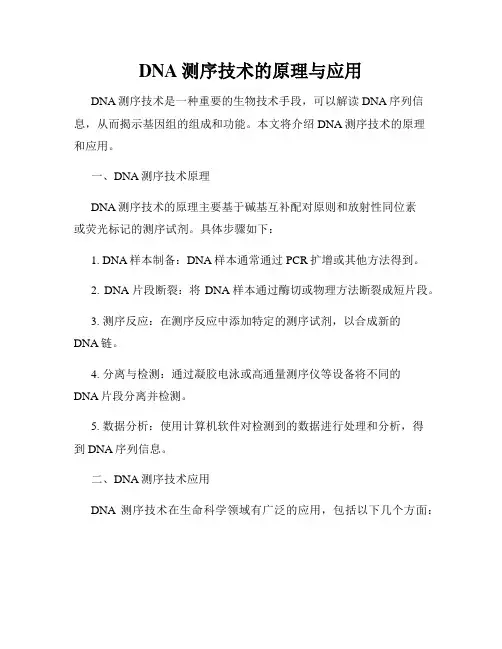 DNA 测序技术的原理与应用

DNA 测序技术是一种重要的生物技术手段，可以解读 DNA 序列信息，从而揭示基因组的组成和功能。本文将介绍 DNA 测序技术的原理和应用。

一、DNA 测序技术原理

DNA 测序技术的原理主要基于碱基互补配对原则和放射性同位素或荧光标记的测序试剂。具体步骤如下：

1. DNA 样本制备：DNA 样本通常通过 PCR 扩增或其他方法得到。

2. DNA 片段断裂：将 DNA 样本通过酶切或物理方法断裂成短片段。

3. 测序反应：在测序反应中添加特定的测序试剂，以合成新的 DNA 链。

4. 分离与检测：通过凝胶电泳或高通量测序仪等设备将不同的 DNA 片段分离并检测。

5. 数据分析：使用计算机软件对检测到的数据进行处理和分析，得到 DNA 序列信息。

二、DNA 测序技术应用

DNA 测序技术在生命科学领域有广泛的应用，包括以下几个方面：